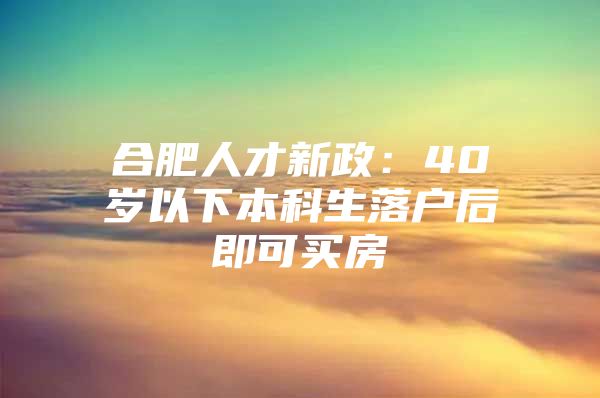 合肥人才新政：40岁以下本科生落户后即可买房